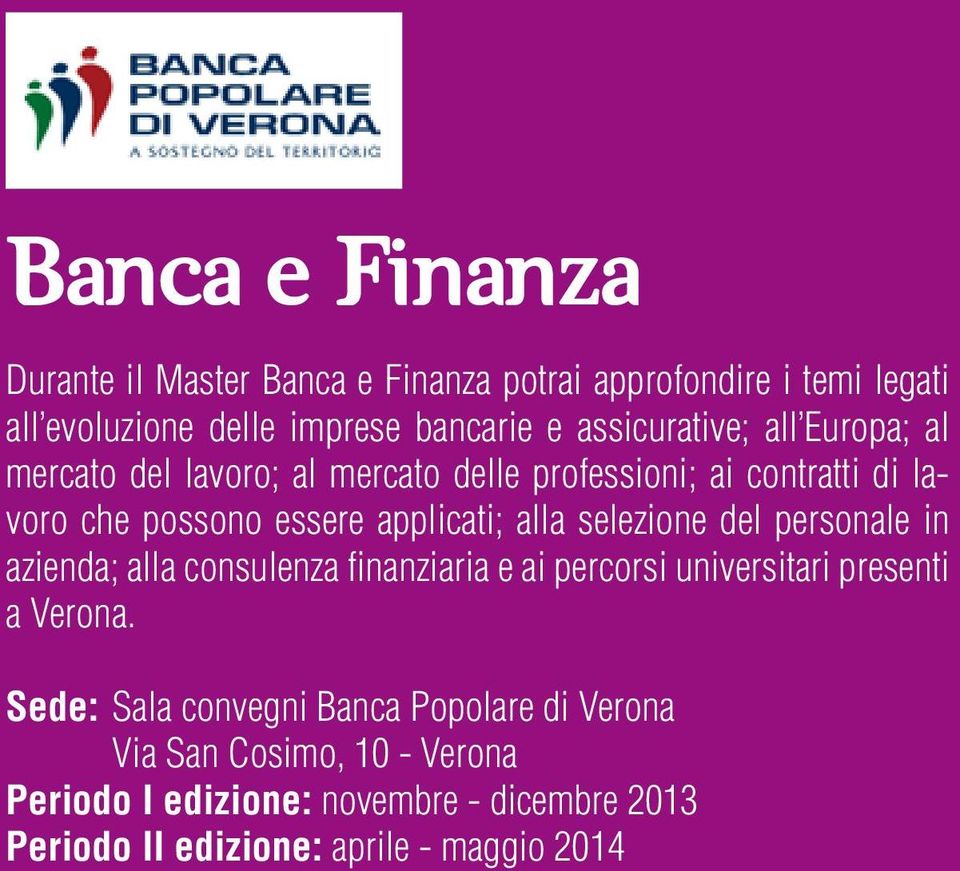 BANCA POPOLARE DI VERONA
A SOSTEGNO DEL TERRITORIO

Banca e Finanza

Durante il Master Banca e Finanza potrai approfondire i temi legati all'evoluzione delle imprese bancarie e assicurative; all'Europa; al mercato del lavoro; al mercato delle professioni; ai contratti di lavoro che possono essere applicati; alla selezione del personale in azienda; alla consulenza finanziaria e ai percorsi universitari presenti a Verona.

Sede: Sala convegni Banca Popolare di Verona
Via San Cosimo, 10 - Verona
Periodo I edizione: novembre - dicembre 2013
Periodo II edizione: aprile - maggio 2014